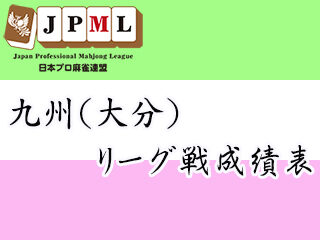 JPML
Japan Professional Mahjong League
日本プロ麻雀連盟

九州(大分)
リーグ戦成績表